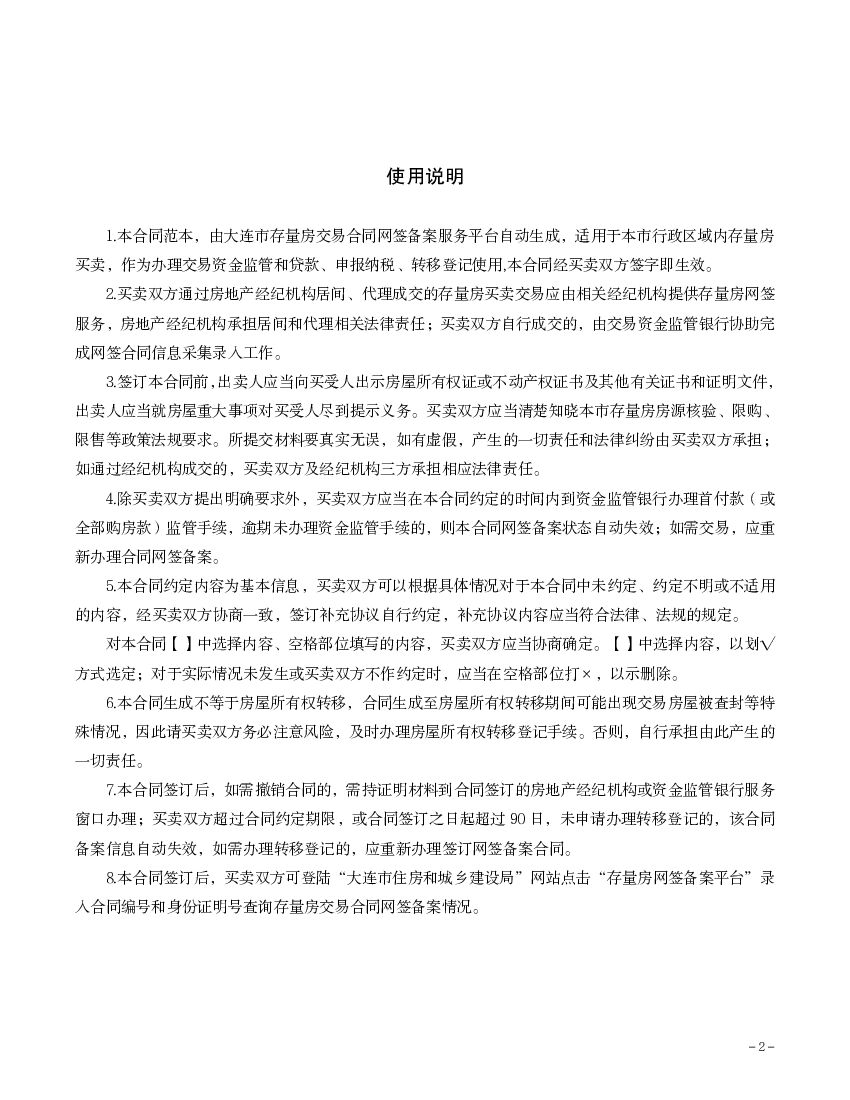 使用说明

1.本合同范本，由大连市存量房交易合同网签备案服务平台自动生成，适用于本市行政区域内存量房买卖，作为办理交易资金监管和贷款、申报纳税、转移登记使用,本合同经买卖双方签字即生效。

2.买卖双方通过房地产经纪机构居间、代理成交的存量房买卖交易应由相关经纪机构提供存量房网签服务，房地产经纪机构承担居间和代理相关法律责任；买卖双方自行成交的，由交易资金监管银行协助完成网签合同信息采集录入工作。

3.签订本合同前，出卖人应当向买受人出示房屋所有权证或不动产权证书及其他有关证书和证明文件，出卖人应当就房屋重大事项对买受人尽到提示义务。买卖双方应当清楚知晓本市存量房房源核验、限购、限售等政策法规要求。所提交材料要真实无误，如有虚假，产生的一切责任和法律纠纷由买卖双方承担；如通过经纪机构成交的，买卖双方及经纪机构三方承担相应法律责任。

4.除买卖双方提出明确要求外，买卖双方应当在本合同约定的时间内到资金监管银行办理首付款（或全部购房款）监管手续，逾期未办理资金监管手续的，则本合同网签备案状态自动失效；如需交易，应重新办理合同网签备案。

5.本合同约定内容为基本信息，买卖双方可以根据具体情况对于本合同中未约定、约定不明或不适用的内容，经买卖双方协商一致，签订补充协议自行约定，补充协议内容应当符合法律、法规的规定。

对本合同【 】中选择内容、空格部位填写的内容，买卖双方应当协商确定。【 】中选择内容，以划√方式选定；对于实际情况未发生或买卖双方不作约定时，应当在空格部位打×，以示删除。

6.本合同生成不等于房屋所有权转移，合同生成至房屋所有权转移期间可能出现交易房屋被查封等特殊情况，因此请买卖双方务必注意风险，及时办理房屋所有权转移登记手续。否则，自行承担由此产生的一切责任。

7.本合同签订后，如需撤销合同的，需持证明材料到合同签订的房地产经纪机构或资金监管银行服务窗口办理；买卖双方超过合同约定期限，或合同签订之日起超过 90 日，未申请办理转移登记的，该合同备案信息自动失效，如需办理转移登记的，应重新办理签订网签备案合同。

8.本合同签订后，买卖双方可登陆“大连市住房和城乡建设局”网站点击“存量房网签备案平台”录入合同编号和身份证明号查询存量房交易合同网签备案情况。

-2-